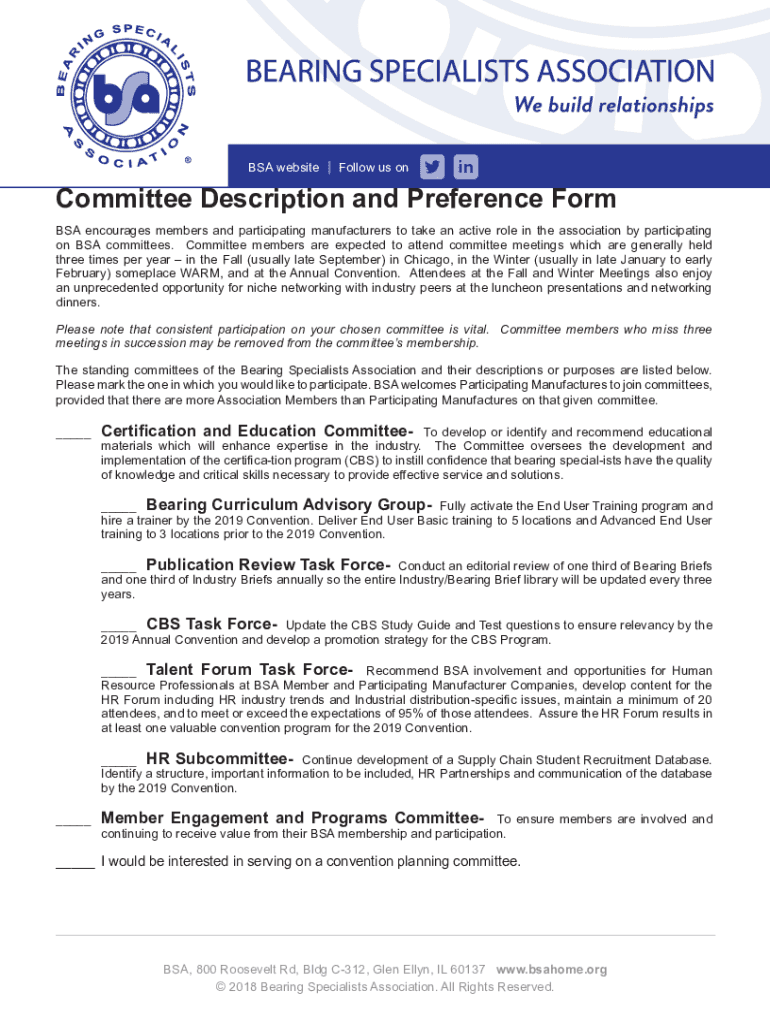 BEARING SPECIALISTS ASSOCIATION bsa ®

BEARING SPECIALISTS ASSOCIATION
We build relationships

BSA website | Follow us on

Committee Description and Preference Form

BSA encourages members and participating manufacturers to take an active role in the association by participating on BSA committees. Committee members are expected to attend committee meetings which are generally held three times per year – in the Fall (usually late September) in Chicago, in the Winter (usually in late January to early February) someplace WARM, and at the Annual Convention. Attendees at the Fall and Winter Meetings also enjoy an unprecedented opportunity for niche networking with industry peers at the luncheon presentations and networking dinners.

Please note that consistent participation on your chosen committee is vital. Committee members who miss three meetings in succession may be removed from the committee's membership.

The standing committees of the Bearing Specialists Association and their descriptions or purposes are listed below. Please mark the one in which you would like to participate. BSA welcomes Participating Manufactures to join committees, provided that there are more Association Members than Participating Manufactures on that given committee.

____ Certification and Education Committee- To develop or identify and recommend educational materials which will enhance expertise in the industry. The Committee oversees the development and implementation of the certifica-tion program (CBS) to instill confidence that bearing special-ists have the quality of knowledge and critical skills necessary to provide effective service and solutions.

____ Bearing Curriculum Advisory Group- Fully activate the End User Training program and hire a trainer by the 2019 Convention. Deliver End User Basic training to 5 locations and Advanced End User training to 3 locations prior to the 2019 Convention.

____ Publication Review Task Force- Conduct an editorial review of one third of Bearing Briefs and one third of Industry Briefs annually so the entire Industry/Bearing Brief library will be updated every three years.

____ CBS Task Force- Update the CBS Study Guide and Test questions to ensure relevancy by the 2019 Annual Convention and develop a promotion strategy for the CBS Program.

____ Talent Forum Task Force- Recommend BSA involvement and opportunities for Human Resource Professionals at BSA Member and Participating Manufacturer Companies, develop content for the HR Forum including HR industry trends and Industrial distribution-specific issues, maintain a minimum of 20 attendees, and to meet or exceed the expectations of 95% of those attendees. Assure the HR Forum results in at least one valuable convention program for the 2019 Convention.

____ HR Subcommittee- Continue development of a Supply Chain Student Recruitment Database. Identify a structure, important information to be included, HR Partnerships and communication of the database by the 2019 Convention.

____ Member Engagement and Programs Committee- To ensure members are involved and continuing to receive value from their BSA membership and participation.

_____ I would be interested in serving on a convention planning committee.

BSA, 800 Roosevelt Rd, Bldg C-312, Glen Ellyn, IL 60137 www.bsahome.org
© 2018 Bearing Specialists Association. All Rights Reserved.